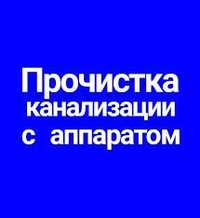 Прочистка
канализации
с аппаратом